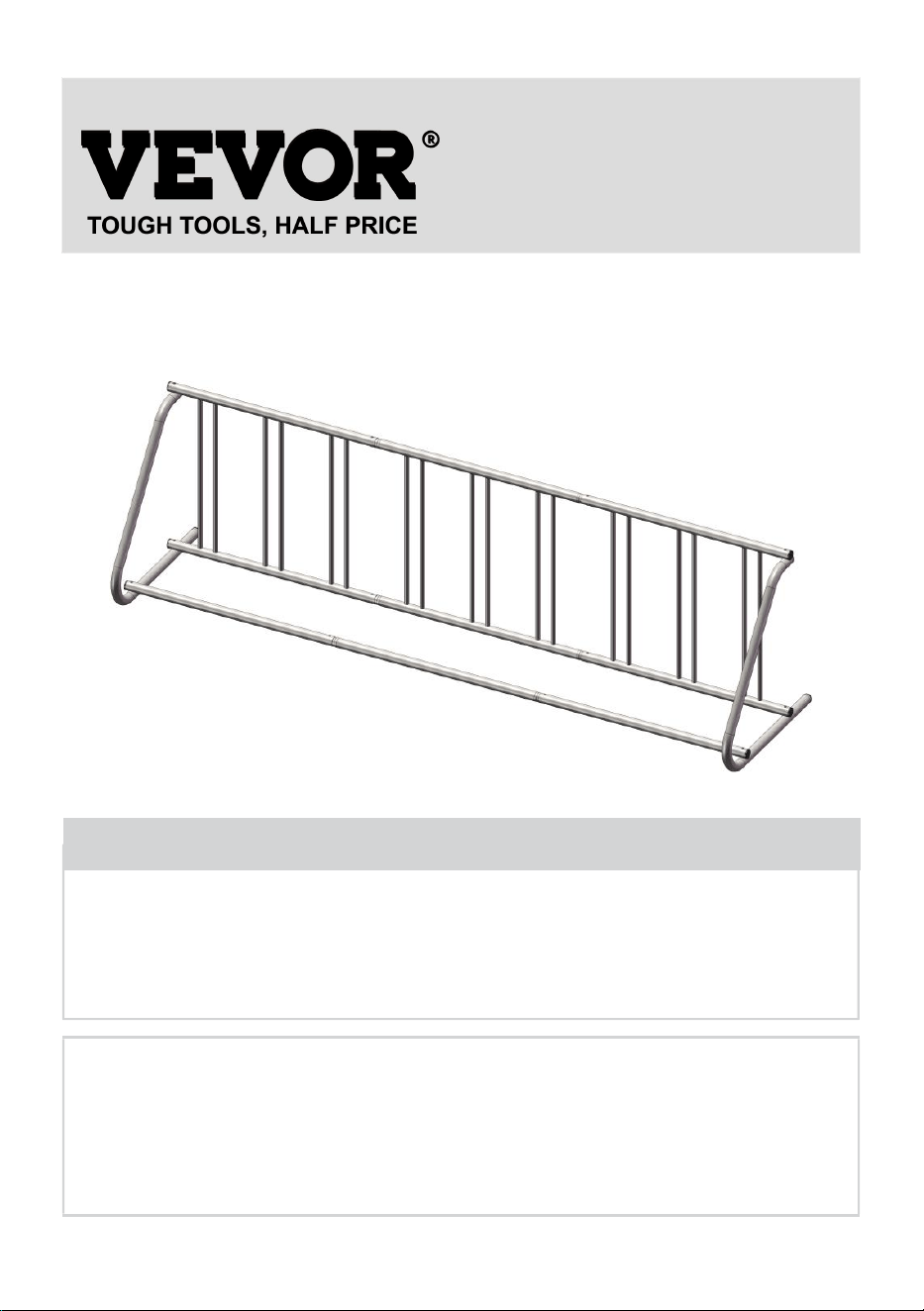 VEVOR®
TOUGH TOOLS, HALF PRICE